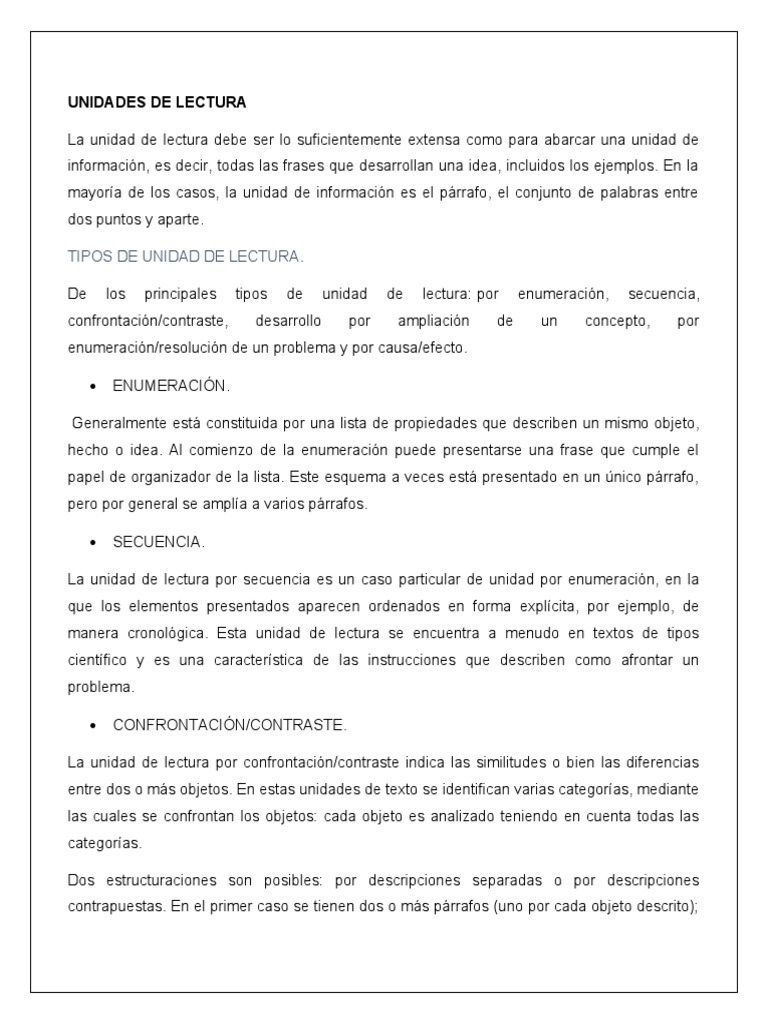 UNIDADES DE LECTURA

La unidad de lectura debe ser lo suficientemente extensa como para abarcar una unidad de información, es decir, todas las frases que desarrollan una idea, incluidos los ejemplos. En la mayoría de los casos, la unidad de información es el párrafo, el conjunto de palabras entre dos puntos y aparte.

TIPOS DE UNIDAD DE LECTURA.

De los principales tipos de unidad de lectura: por enumeración, secuencia, confrontación/contraste, desarrollo por ampliación de un concepto, por enumeración/resolución de un problema y por causa/efecto.

• ENUMERACIÓN.

Generalmente está constituida por una lista de propiedades que describen un mismo objeto, hecho o idea. Al comienzo de la enumeración puede presentarse una frase que cumple el papel de organizador de la lista. Este esquema a veces está presentado en un único párrafo, pero por general se amplía a varios párrafos.

• SECUENCIA.

La unidad de lectura por secuencia es un caso particular de unidad por enumeración, en la que los elementos presentados aparecen ordenados en forma explícita, por ejemplo, de manera cronológica. Esta unidad de lectura se encuentra a menudo en textos de tipos científico y es una característica de las instrucciones que describen como afrontar un problema.

• CONFRONTACIÓN/CONTRASTE.

La unidad de lectura por confrontación/contraste indica las similitudes o bien las diferencias entre dos o más objetos. En estas unidades de texto se identifican varias categorías, mediante las cuales se confrontan los objetos: cada objeto es analizado teniendo en cuenta todas las categorías.

Dos estructuraciones son posibles: por descripciones separadas o por descripciones contrapuestas. En el primer caso se tienen dos o más párrafos (uno por cada objeto descrito);